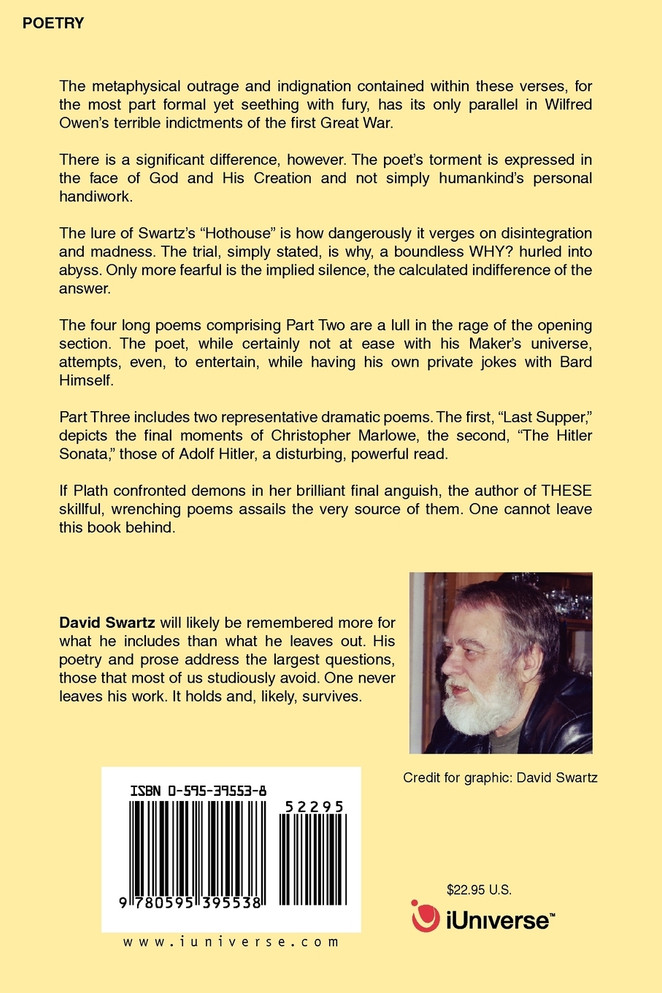 POETRY

The metaphysical outrage and indignation contained within these verses, for the most part formal yet seething with fury, has its only parallel in Wilfred Owen's terrible indictments of the first Great War.

There is a significant difference, however. The poet's torment is expressed in the face of God and His Creation and not simply humankind's personal handiwork.

The lure of Swartz's "Hothouse" is how dangerously it verges on disintegration and madness. The trial, simply stated, is why, a boundless WHY? hurled into abyss. Only more fearful is the implied silence, the calculated indifference of the answer.

The four long poems comprising Part Two are a lull in the rage of the opening section. The poet, while certainly not at ease with his Maker's universe, attempts, even, to entertain, while having his own private jokes with Bard Himself.

Part Three includes two representative dramatic poems. The first, "Last Supper," depicts the final moments of Christopher Marlowe, the second, "The Hitler Sonata," those of Adolf Hitler, a disturbing, powerful read.

If Plath confronted demons in her brilliant final anguish, the author of THESE skillful, wrenching poems assails the very source of them. One cannot leave this book behind.

David Swartz will likely be remembered more for what he includes than what he leaves out. His poetry and prose address the largest questions, those that most of us studiously avoid. One never leaves his work. It holds and, likely, survives.

Credit for graphic: David Swartz

ISBN 0-595-39553-8

52295

9 780595 395538

www.iuniverse.com

$22.95 U.S.

iUniverse™